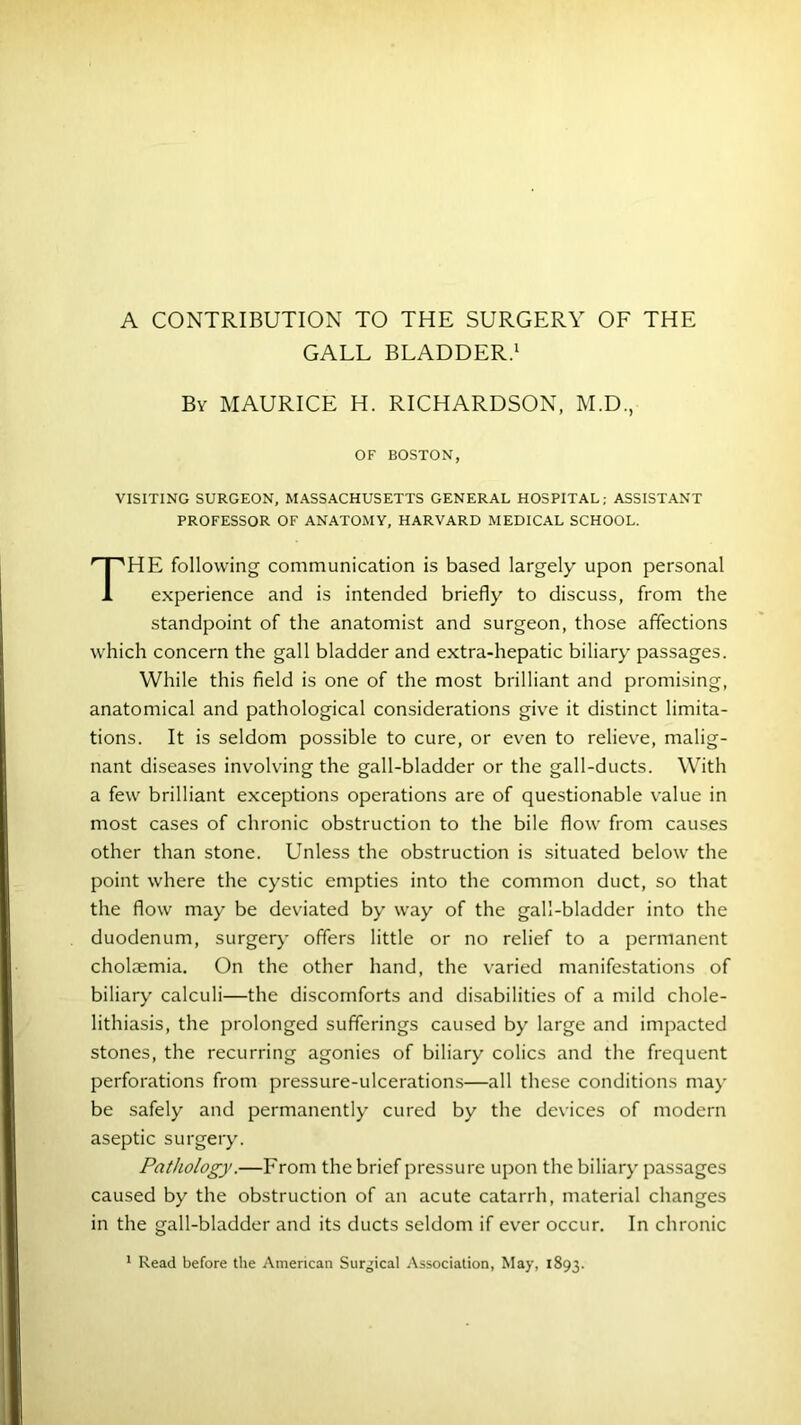 A CONTRIBUTION TO THE SURGERY OF THE GALL BLADDER.$^1$

By MAURICE H. RICHARDSON, M.D.,

OF BOSTON,

VISITING SURGEON, MASSACHUSETTS GENERAL HOSPITAL; ASSISTANT PROFESSOR OF ANATOMY, HARVARD MEDICAL SCHOOL.

THE following communication is based largely upon personal experience and is intended briefly to discuss, from the standpoint of the anatomist and surgeon, those affections which concern the gall bladder and extra-hepatic biliary passages.

While this field is one of the most brilliant and promising, anatomical and pathological considerations give it distinct limitations. It is seldom possible to cure, or even to relieve, malignant diseases involving the gall-bladder or the gall-ducts. With a few brilliant exceptions operations are of questionable value in most cases of chronic obstruction to the bile flow from causes other than stone. Unless the obstruction is situated below the point where the cystic empties into the common duct, so that the flow may be deviated by way of the gall-bladder into the duodenum, surgery offers little or no relief to a permanent cholæmia. On the other hand, the varied manifestations of biliary calculi—the discomforts and disabilities of a mild cholelithiasis, the prolonged sufferings caused by large and impacted stones, the recurring agonies of biliary colics and the frequent perforations from pressure-ulcerations—all these conditions may be safely and permanently cured by the devices of modern aseptic surgery.

Pathology.—From the brief pressure upon the biliary passages caused by the obstruction of an acute catarrh, material changes in the gall-bladder and its ducts seldom if ever occur. In chronic

$^1$ Read before the American Surgical Association, May, 1893.